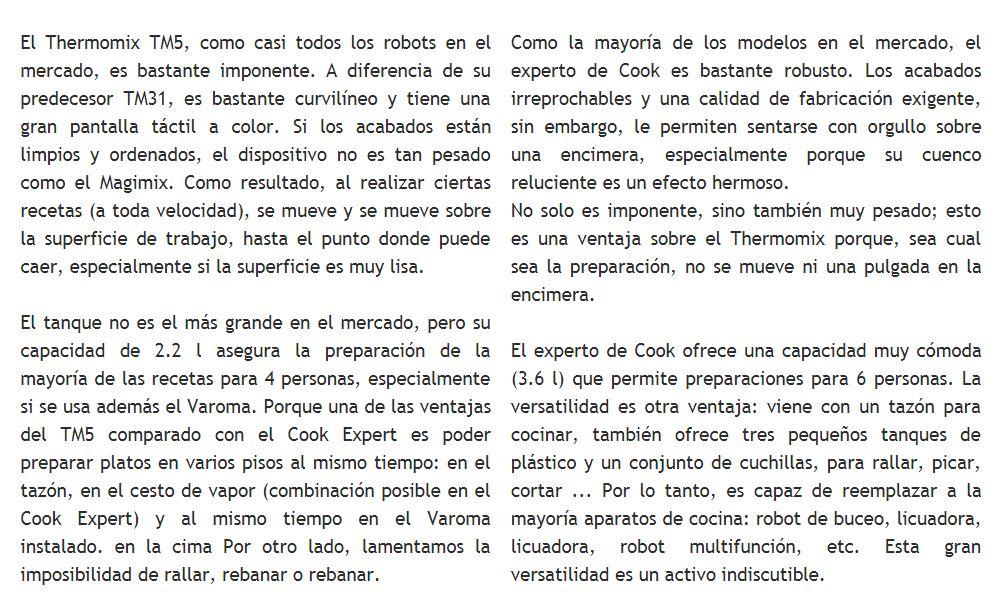 El Thermomix TM5, como casi todos los robots en el mercado, es bastante imponente. A diferencia de su predecesor TM31, es bastante curvilíneo y tiene una gran pantalla táctil a color. Si los acabados están limpios y ordenados, el dispositivo no es tan pesado como el Magimix. Como resultado, al realizar ciertas recetas (a toda velocidad), se mueve y se mueve sobre la superficie de trabajo, hasta el punto donde puede caer, especialmente si la superficie es muy lisa.

El tanque no es el más grande en el mercado, pero su capacidad de 2.2 l asegura la preparación de la mayoría de las recetas para 4 personas, especialmente si se usa además el Varoma. Porque una de las ventajas del TM5 comparado con el Cook Expert es poder preparar platos en varios pisos al mismo tiempo: en el tazón, en el cesto de vapor (combinación posible en el Cook Expert) y al mismo tiempo en el Varoma instalado. en la cima Por otro lado, lamentamos la imposibilidad de rallar, rebanar o rebanar.

Como la mayoría de los modelos en el mercado, el experto de Cook es bastante robusto. Los acabados irreprochables y una calidad de fabricación exigente, sin embargo, le permiten sentarse con orgullo sobre una encimera, especialmente porque su cuenco reluciente es un efecto hermoso.
No solo es imponente, sino también muy pesado; esto es una ventaja sobre el Thermomix porque, sea cual sea la preparación, no se mueve ni una pulgada en la encimera.

El experto de Cook ofrece una capacidad muy cómoda (3.6 l) que permite preparaciones para 6 personas. La versatilidad es otra ventaja: viene con un tazón para cocinar, también ofrece tres pequeños tanques de plástico y un conjunto de cuchillas, para rallar, picar, cortar ... Por lo tanto, es capaz de reemplazar a la mayoría aparatos de cocina: robot de buceo, licuadora, licuadora, robot multifunción, etc. Esta gran versatilidad es un activo indiscutible.